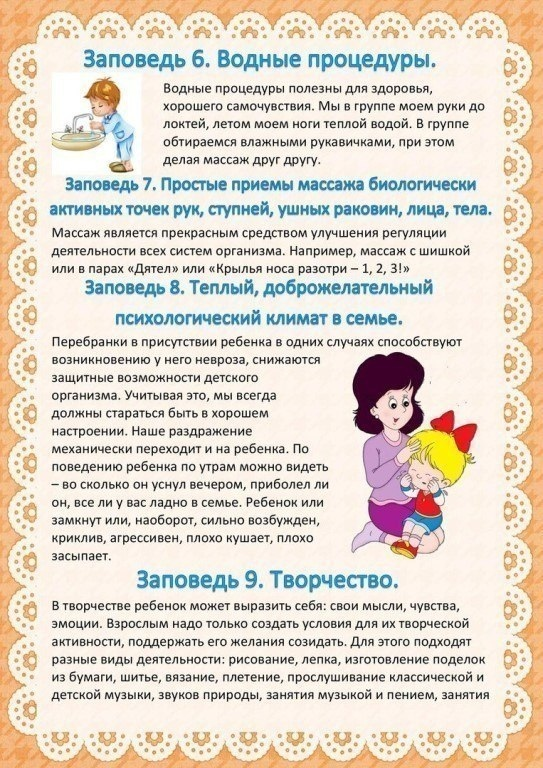 Заповедь 6. Водные процедуры.

Водные процедуры полезны для здоровья, хорошего самочувствия. Мы в группе моем руки до локтей, летом моем ноги теплой водой. В группе обтираемся влажными рукавичками, при этом делая массаж друг другу.

Заповедь 7. Простые приемы массажа биологически активных точек рук, ступней, ушных раковин, лица, тела.

Массаж является прекрасным средством улучшения регуляции деятельности всех систем организма. Например, массаж с шишкой или в парах «Дятел» или «Крылья носа разотри – 1, 2, 3!»

Заповедь 8. Теплый, доброжелательный психологический климат в семье.

Перебранки в присутствии ребенка в одних случаях способствуют возникновению у него невроза, снижаются защитные возможности детского организма. Учитывая это, мы всегда должны стараться быть в хорошем настроении. Наше раздражение механически переходит и на ребенка. По поведению ребенка по утрам можно видеть – во сколько он уснул вечером, приболел ли он, все ли у вас ладно в семье. Ребенок или замкнут или, наоборот, сильно возбужден, криклив, агрессивен, плохо кушает, плохо засыпает.

Заповедь 9. Творчество.

В творчестве ребенок может выразить себя: свои мысли, чувства, эмоции. Взрослым надо только создать условия для их творческой активности, поддержать его желания созидать. Для этого подходят разные виды деятельности: рисование, лепка, изготовление поделок из бумаги, шитье, вязание, плетение, прослушивание классической и детской музыки, звуков природы, занятия музыкой и пением, занятия